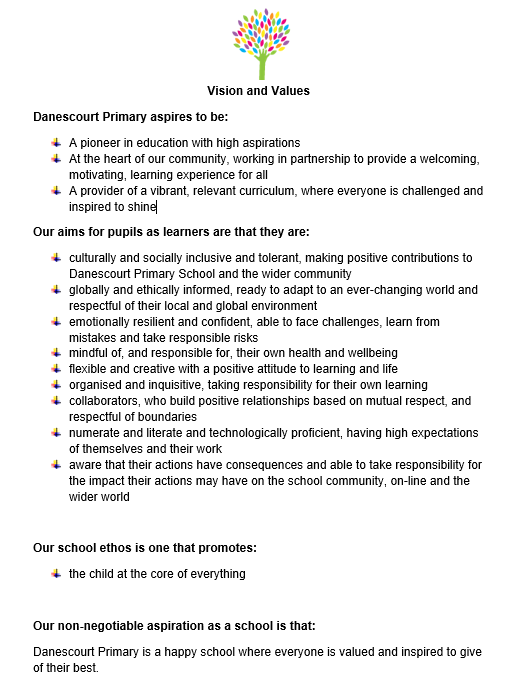 Vision and Values

Danescourt Primary aspires to be:

- A pioneer in education with high aspirations
- At the heart of our community, working in partnership to provide a welcoming, motivating, learning experience for all
- A provider of a vibrant, relevant curriculum, where everyone is challenged and inspired to shine

Our aims for pupils as learners are that they are:

- culturally and socially inclusive and tolerant, making positive contributions to Danescourt Primary School and the wider community
- globally and ethically informed, ready to adapt to an ever-changing world and respectful of their local and global environment
- emotionally resilient and confident, able to face challenges, learn from mistakes and take responsible risks
- mindful of, and responsible for, their own health and wellbeing
- flexible and creative with a positive attitude to learning and life
- organised and inquisitive, taking responsibility for their own learning
- collaborators, who build positive relationships based on mutual respect, and respectful of boundaries
- numerate and literate and technologically proficient, having high expectations of themselves and their work
- aware that their actions have consequences and able to take responsibility for the impact their actions may have on the school community, on-line and the wider world

Our school ethos is one that promotes:

- the child at the core of everything

Our non-negotiable aspiration as a school is that:

Danescourt Primary is a happy school where everyone is valued and inspired to give of their best.